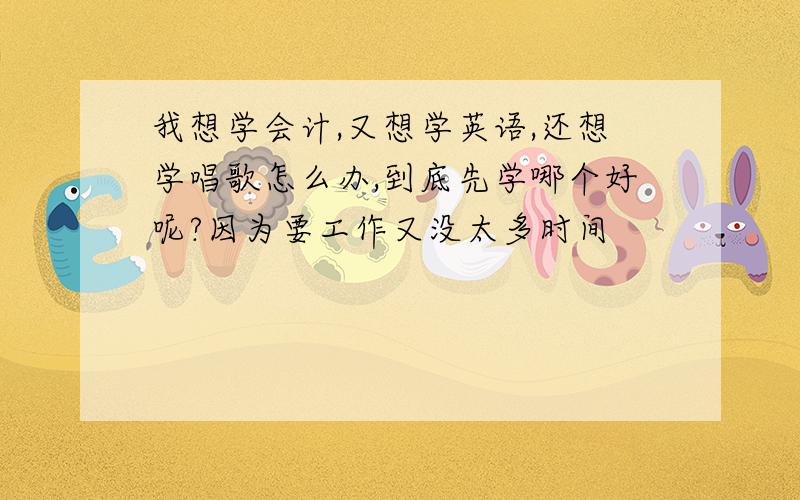 我想学会计,又想学英语,还想学唱歌怎么办,到底先学哪个好呢?因为要工作又没太多时间